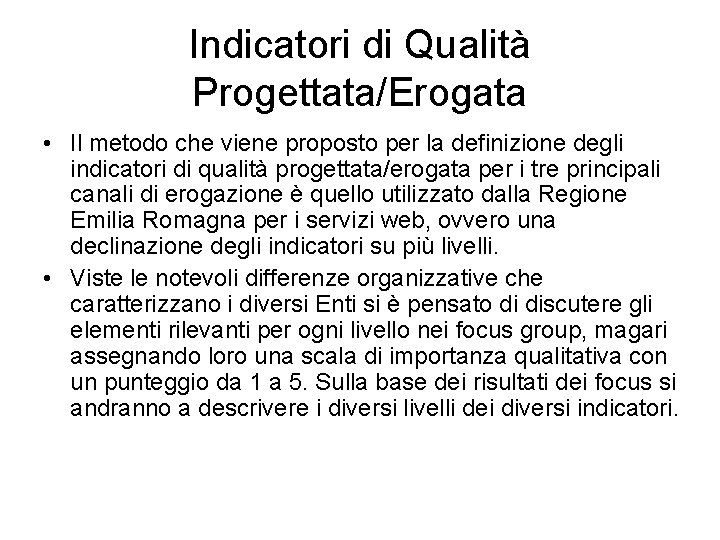 Indicatori di Qualità
Progettata/Erogata

• Il metodo che viene proposto per la definizione degli indicatori di qualità progettata/erogata per i tre principali canali di erogazione è quello utilizzato dalla Regione Emilia Romagna per i servizi web, ovvero una declinazione degli indicatori su più livelli.
• Viste le notevoli differenze organizzative che caratterizzano i diversi Enti si è pensato di discutere gli elementi rilevanti per ogni livello nei focus group, magari assegnando loro una scala di importanza qualitativa con un punteggio da 1 a 5. Sulla base dei risultati dei focus si andranno a descrivere i diversi livelli dei diversi indicatori.